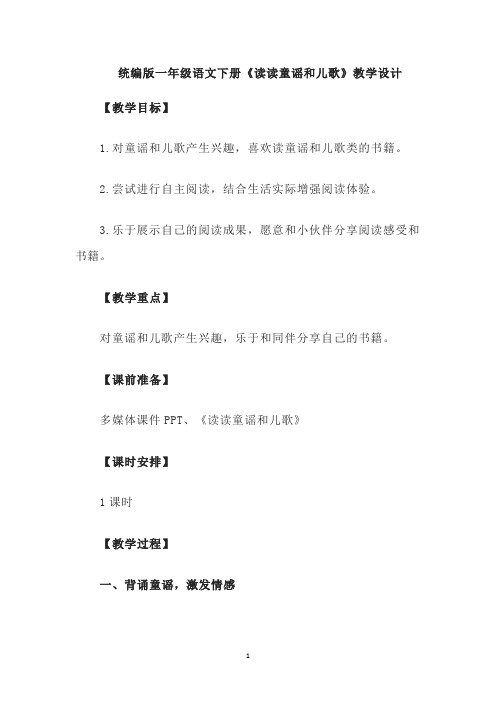 统编版一年级语文下册《读读童谣和儿歌》教学设计

【教学目标】

1.对童谣和儿歌产生兴趣，喜欢读童谣和儿歌类的书籍。

2.尝试进行自主阅读，结合生活实际增强阅读体验。

3.乐于展示自己的阅读成果，愿意和小伙伴分享阅读感受和书籍。

【教学重点】

对童谣和儿歌产生兴趣，乐于和同伴分享自己的书籍。

【课前准备】

多媒体课件 PPT、《读读童谣和儿歌》

【课时安排】

1 课时

【教学过程】

一、背诵童谣，激发情感

1